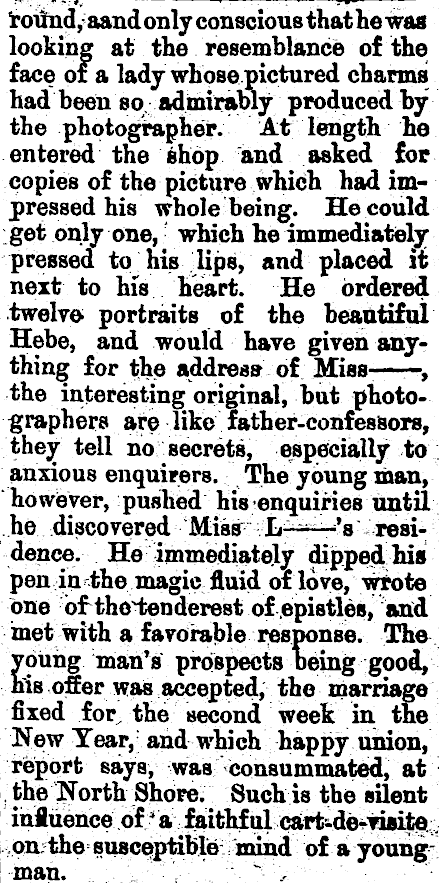 round, aand only conscious that he was looking at the resemblance of the face of a lady whose pictured charms had been so admirably produced by the photographer. At length he entered the shop and asked for copies of the picture which had impressed his whole being. He could get only one, which he immediately pressed to his lips, and placed it next to his heart. He ordered twelve portraits of the beautiful Hebe, and would have given anything for the address of Miss——, the interesting original, but photographers are like father-confessors, they tell no secrets, especially to anxious enquirers. The young man, however, pushed his enquiries until he discovered Miss L——'s residence. He immediately dipped his pen in the magic fluid of love, wrote one of the tenderest of epistles, and met with a favorable response. The young man's prospects being good, his offer was accepted, the marriage fixed for the second week in the New Year, and which happy union, report says, was consummated, at the North Shore. Such is the silent influence of a faithful cart-de-visite on the susceptible mind of a young man.